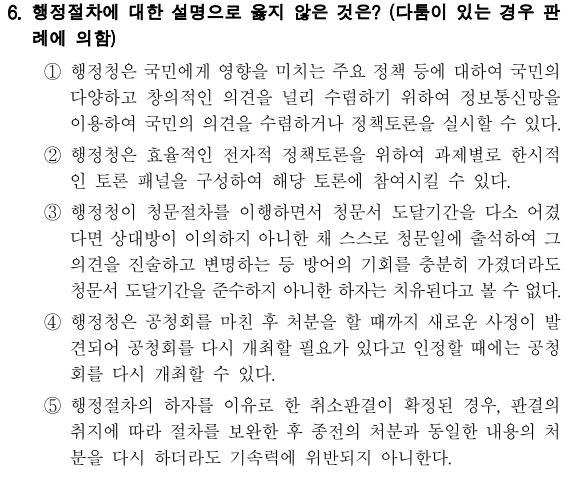 6. 행정절차에 대한 설명으로 옳지 않은 것은? (다툼이 있는 경우 판례에 의함)

① 행정청은 국민에게 영향을 미치는 주요 정책 등에 대하여 국민의 다양하고 창의적인 의견을 널리 수렴하기 위하여 정보통신망을 이용하여 국민의 의견을 수렴하거나 정책토론을 실시할 수 있다.

② 행정청은 효율적인 전자적 정책토론을 위하여 과제별로 한시적인 토론 패널을 구성하여 해당 토론에 참여시킬 수 있다.

③ 행정청이 청문절차를 이행하면서 청문서 도달기간을 다소 어겼다면 상대방이 이의하지 아니한 채 스스로 청문일에 출석하여 그 의견을 진술하고 변명하는 등 방어의 기회를 충분히 가졌더라도 청문서 도달기간을 준수하지 아니한 하자는 치유된다고 볼 수 없다.

④ 행정청은 공청회를 마친 후 처분을 할 때까지 새로운 사정이 발견되어 공청회를 다시 개최할 필요가 있다고 인정할 때에는 공청회를 다시 개최할 수 있다.

⑤ 행정절차의 하자를 이유로 한 취소판결이 확정된 경우, 판결의 취지에 따라 절차를 보완한 후 종전의 처분과 동일한 내용의 처분을 다시 하더라도 기속력에 위반되지 아니한다.